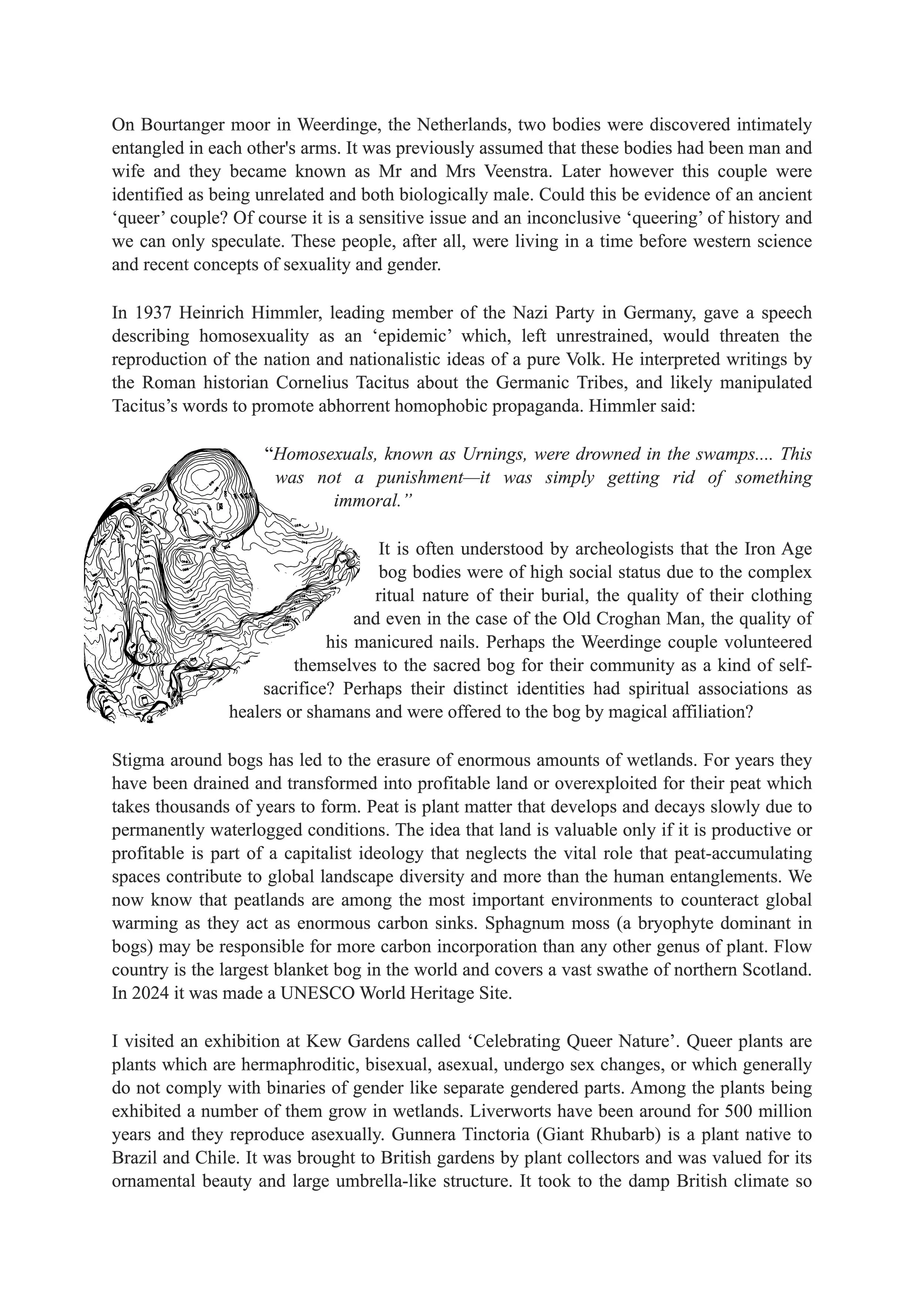 On Bourtanger moor in Weerdinge, the Netherlands, two bodies were discovered intimately entangled in each other's arms. It was previously assumed that these bodies had been man and wife and they became known as Mr and Mrs Veenstra. Later however this couple were identified as being unrelated and both biologically male. Could this be evidence of an ancient ‘queer’ couple? Of course it is a sensitive issue and an inconclusive ‘queering’ of history and we can only speculate. These people, after all, were living in a time before western science and recent concepts of sexuality and gender.

In 1937 Heinrich Himmler, leading member of the Nazi Party in Germany, gave a speech describing homosexuality as an ‘epidemic’ which, left unrestrained, would threaten the reproduction of the nation and nationalistic ideas of a pure Volk. He interpreted writings by the Roman historian Cornelius Tacitus about the Germanic Tribes, and likely manipulated Tacitus’s words to promote abhorrent homophobic propaganda. Himmler said:

“Homosexuals, known as Urnings, were drowned in the swamps.... This was not a punishment—it was simply getting rid of something immoral.”

It is often understood by archeologists that the Iron Age bog bodies were of high social status due to the complex ritual nature of their burial, the quality of their clothing and even in the case of the Old Croghan Man, the quality of his manicured nails. Perhaps the Weerdinge couple volunteered themselves to the sacred bog for their community as a kind of self-sacrifice? Perhaps their distinct identities had spiritual associations as healers or shamans and were offered to the bog by magical affiliation?

Stigma around bogs has led to the erasure of enormous amounts of wetlands. For years they have been drained and transformed into profitable land or overexploited for their peat which takes thousands of years to form. Peat is plant matter that develops and decays slowly due to permanently waterlogged conditions. The idea that land is valuable only if it is productive or profitable is part of a capitalist ideology that neglects the vital role that peat-accumulating spaces contribute to global landscape diversity and more than the human entanglements. We now know that peatlands are among the most important environments to counteract global warming as they act as enormous carbon sinks. Sphagnum moss (a bryophyte dominant in bogs) may be responsible for more carbon incorporation than any other genus of plant. Flow country is the largest blanket bog in the world and covers a vast swathe of northern Scotland. In 2024 it was made a UNESCO World Heritage Site.

I visited an exhibition at Kew Gardens called ‘Celebrating Queer Nature’. Queer plants are plants which are hermaphroditic, bisexual, asexual, undergo sex changes, or which generally do not comply with binaries of gender like separate gendered parts. Among the plants being exhibited a number of them grow in wetlands. Liverworts have been around for 500 million years and they reproduce asexually. Gunnera Tinctoria (Giant Rhubarb) is a plant native to Brazil and Chile. It was brought to British gardens by plant collectors and was valued for its ornamental beauty and large umbrella-like structure. It took to the damp British climate so